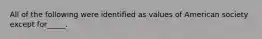 All of the following were identified as values of American society except for_____.